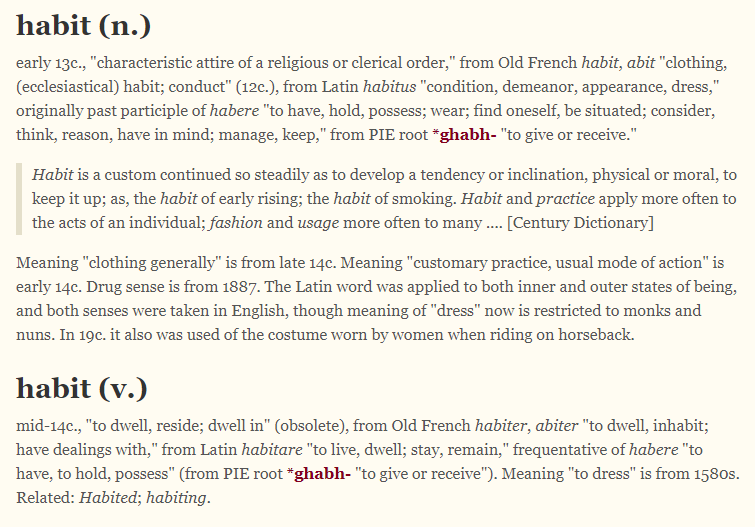 habit (n.)

early 13c., "characteristic attire of a religious or clerical order," from Old French habit, abit "clothing, (ecclesiastical) habit; conduct" (12c.), from Latin habitus "condition, demeanor, appearance, dress," originally past participle of habere "to have, hold, possess; wear; find oneself, be situated; consider, think, reason, have in mind; manage, keep," from PIE root *ghabh- "to give or receive."

Habit is a custom continued so steadily as to develop a tendency or inclination, physical or moral, to keep it up; as, the habit of early rising; the habit of smoking. Habit and practice apply more often to the acts of an individual; fashion and usage more often to many .... [Century Dictionary]

Meaning "clothing generally" is from late 14c. Meaning "customary practice, usual mode of action" is early 14c. Drug sense is from 1887. The Latin word was applied to both inner and outer states of being, and both senses were taken in English, though meaning of "dress" now is restricted to monks and nuns. In 19c. it also was used of the costume worn by women when riding on horseback.

habit (v.)

mid-14c., "to dwell, reside; dwell in" (obsolete), from Old French habiter, abiter "to dwell, inhabit; have dealings with," from Latin habitare "to live, dwell; stay, remain," frequentative of habere "to have, to hold, possess" (from PIE root *ghabh- "to give or receive"). Meaning "to dress" is from 1580s. Related: Habited; habiting.